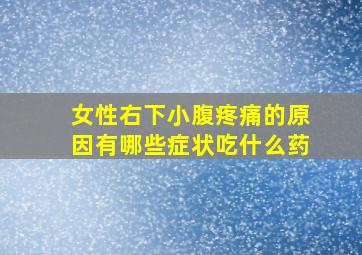 女性右下小腹疼痛的原因有哪些症状吃什么药